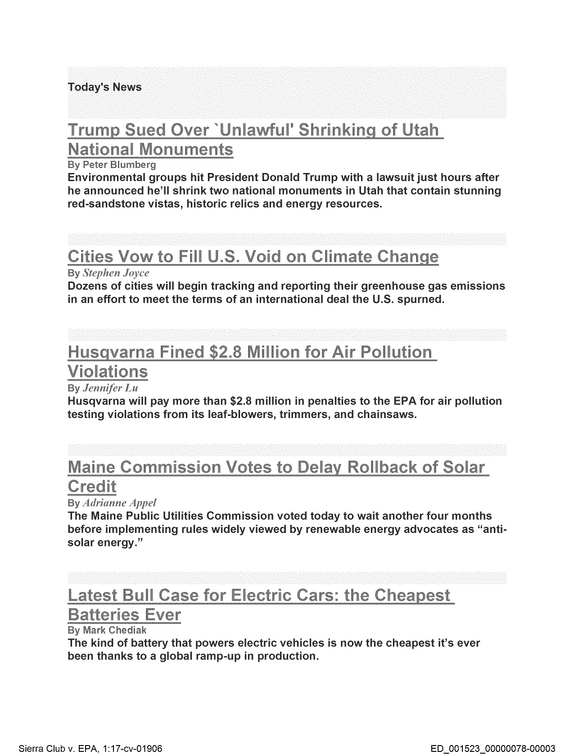 Today's News

Trump Sued Over `Unlawful' Shrinking of Utah National Monuments

By Peter Blumberg

Environmental groups hit President Donald Trump with a lawsuit just hours after he announced he'll shrink two national monuments in Utah that contain stunning red-sandstone vistas, historic relics and energy resources.

Cities Vow to Fill U.S. Void on Climate Change

By Stephen Joyce

Dozens of cities will begin tracking and reporting their greenhouse gas emissions in an effort to meet the terms of an international deal the U.S. spurned.

Husqvarna Fined $2.8 Million for Air Pollution Violations

By Jennifer Lu

Husqvarna will pay more than $2.8 million in penalties to the EPA for air pollution testing violations from its leaf-blowers, trimmers, and chainsaws.

Maine Commission Votes to Delay Rollback of Solar Credit

By Adrianne Appel

The Maine Public Utilities Commission voted today to wait another four months before implementing rules widely viewed by renewable energy advocates as "anti-solar energy."

Latest Bull Case for Electric Cars: the Cheapest Batteries Ever

By Mark Chediak

The kind of battery that powers electric vehicles is now the cheapest it's ever been thanks to a global ramp-up in production.

Sierra Club v. EPA, 1:17-cv-01906

ED_001523_00000078-00003